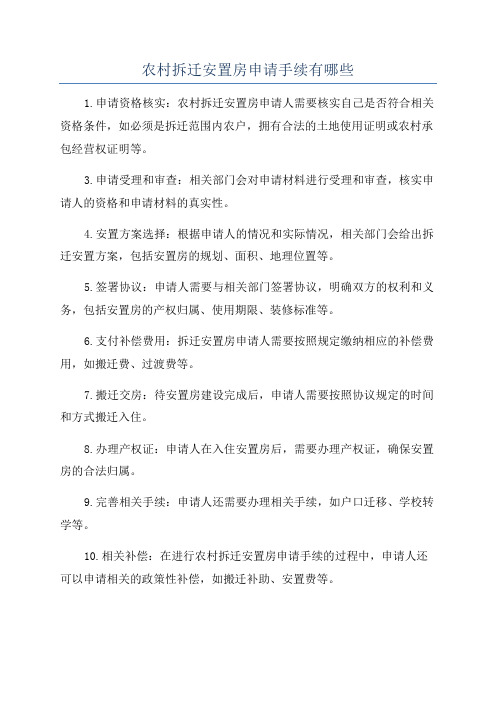 农村拆迁安置房申请手续有哪些

1.申请资格核实：农村拆迁安置房申请人需要核实自己是否符合相关资格条件，如必须是拆迁范围内农户，拥有合法的土地使用证明或农村承包经营权证明等。

3.申请受理和审查：相关部门会对申请材料进行受理和审查，核实申请人的资格和申请材料的真实性。

4.安置方案选择：根据申请人的情况和实际情况，相关部门会给出拆迁安置方案，包括安置房的规划、面积、地理位置等。

5.签署协议：申请人需要与相关部门签署协议，明确双方的权利和义务，包括安置房的产权归属、使用期限、装修标准等。

6.支付补偿费用：拆迁安置房申请人需要按照规定缴纳相应的补偿费用，如搬迁费、过渡费等。

7.搬迁交房：待安置房建设完成后，申请人需要按照协议规定的时间和方式搬迁入住。

8.办理产权证：申请人在入住安置房后，需要办理产权证，确保安置房的合法归属。

9.完善相关手续：申请人还需要办理相关手续，如户口迁移、学校转学等。

10.相关补偿：在进行农村拆迁安置房申请手续的过程中，申请人还可以申请相关的政策性补偿，如搬迁补助、安置费等。